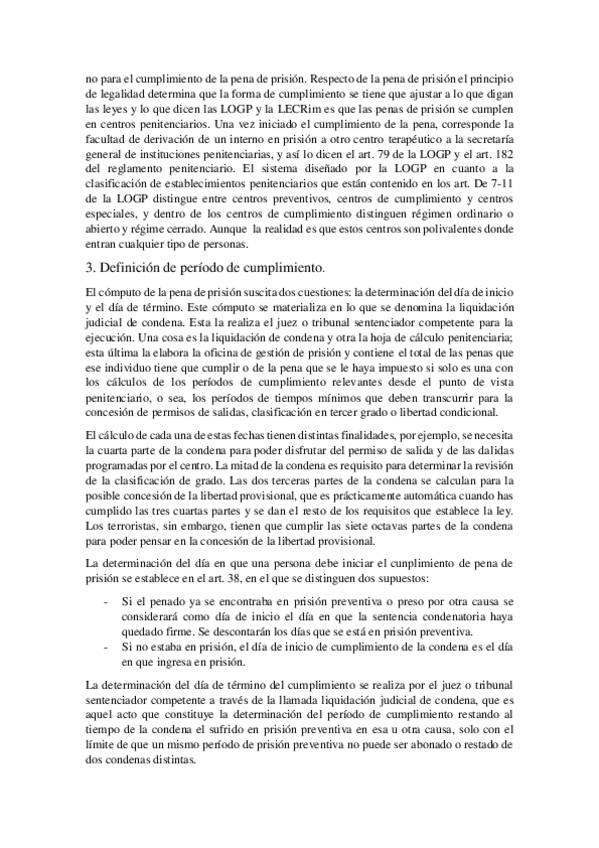 no para el cumplimiento de la pena de prisión. Respecto de la pena de prisión el principio de legalidad determina que la forma de cumplimiento se tiene que ajustar a lo que digan las leyes y lo que dicen las LOGP y la LECRim es que las penas de prisión se cumplen en centros penitenciarios. Una vez iniciado el cumplimiento de la pena, corresponde la facultad de derivación de un interno en prisión a otro centro terapéutico a la secretaría general de instituciones penitenciarias, y así lo dicen el art. 79 de la LOGP y el art. 182 del reglamento penitenciario. El sistema diseñado por la LOGP en cuanto a la clasificación de establecimientos penitenciarios que están contenido en los art. De 7-11 de la LOGP distingue entre centros preventivos, centros de cumplimiento y centros especiales, y dentro de los centros de cumplimiento distinguen régimen ordinario o abierto y régime cerrado. Aunque la realidad es que estos centros son polivalentes donde entran cualquier tipo de personas.

3. Definición de período de cumplimiento.

El cómputo de la pena de prisión suscita dos cuestiones: la determinación del día de inicio y el día de término. Este cómputo se materializa en lo que se denomina la liquidación judicial de condena. Esta la realiza el juez o tribunal sentenciador competente para la ejecución. Una cosa es la liquidación de condena y otra la hoja de cálculo penitenciaria; esta última la elabora la oficina de gestión de prisión y contiene el total de las penas que ese individuo tiene que cumplir o de la pena que se le haya impuesto si solo es una con los cálculos de los períodos de cumplimiento relevantes desde el punto de vista penitenciario, o sea, los períodos de tiempos mínimos que deben transcurrir para la concesión de permisos de salidas, clasificación en tercer grado o libertad condicional.

El cálculo de cada una de estas fechas tienen distintas finalidades, por ejemplo, se necesita la cuarta parte de la condena para poder disfrutar del permiso de salida y de las dalidas programadas por el centro. La mitad de la condena es requisito para determinar la revisión de la clasificación de grado. Las dos terceras partes de la condena se calculan para la posible concesión de la libertad provisional, que es prácticamente automática cuando has cumplido las tres cuartas partes y se dan el resto de los requisitos que establece la ley. Los terroristas, sin embargo, tienen que cumplir las siete octavas partes de la condena para poder pensar en la concesión de la libertad provisional.

La determinación del día en que una persona debe iniciar el cunplimiento de pena de prisión se establece en el art. 38, en el que se distinguen dos supuestos:

- Si el penado ya se encontraba en prisión preventiva o preso por otra causa se considerará como día de inicio el día en que la sentencia condenatoria haya quedado firme. Se descontarán los días que se está en prisión preventiva.
- Si no estaba en prisión, el día de inicio de cumplimiento de la condena es el día en que ingresa en prisión.

La determinación del día de término del cumplimiento se realiza por el juez o tribunal sentenciador competente a través de la llamada liquidación judicial de condena, que es aquel acto que constituye la determinación del período de cumplimiento restando al tiempo de la condena el sufrido en prisión preventiva en esa u otra causa, solo con el límite de que un mismo período de prisión preventiva no puede ser abonado o restado de dos condenas distintas.